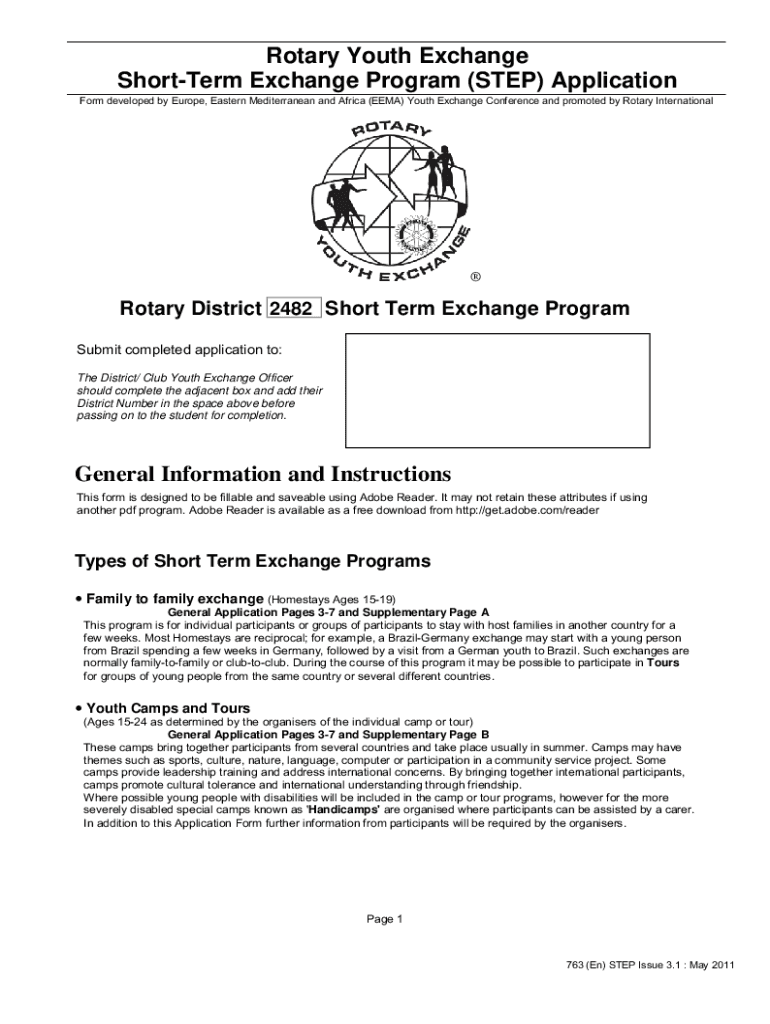 Rotary Youth Exchange
Short-Term Exchange Program (STEP) Application

Form developed by Europe, Eastern Mediterranean and Africa (EEMA) Youth Exchange Conference and promoted by Rotary International

ROTARY YOUTH EXCHANGE ®

Rotary District 2482 Short Term Exchange Program

Submit completed application to:

The District/ Club Youth Exchange Officer should complete the adjacent box and add their District Number in the space above before passing on to the student for completion.

General Information and Instructions

This form is designed to be fillable and saveable using Adobe Reader. It may not retain these attributes if using another pdf program. Adobe Reader is available as a free download from http://get.adobe.com/reader

Types of Short Term Exchange Programs

• Family to family exchange (Homestays Ages 15-19)
General Application Pages 3-7 and Supplementary Page A
This program is for individual participants or groups of participants to stay with host families in another country for a few weeks. Most Homestays are reciprocal; for example, a Brazil-Germany exchange may start with a young person from Brazil spending a few weeks in Germany, followed by a visit from a German youth to Brazil. Such exchanges are normally family-to-family or club-to-club. During the course of this program it may be possible to participate in Tours for groups of young people from the same country or several different countries.

• Youth Camps and Tours
(Ages 15-24 as determined by the organisers of the individual camp or tour)
General Application Pages 3-7 and Supplementary Page B
These camps bring together participants from several countries and take place usually in summer. Camps may have themes such as sports, culture, nature, language, computer or participation in a community service project. Some camps provide leadership training and address international concerns. By bringing together international participants, camps promote cultural tolerance and international understanding through friendship.
Where possible young people with disabilities will be included in the camp or tour programs, however for the more severely disabled special camps known as 'Handicamps' are organised where participants can be assisted by a carer.
In addition to this Application Form further information from participants will be required by the organisers.

Page 1

763 (En) STEP Issue 3.1 : May 2011